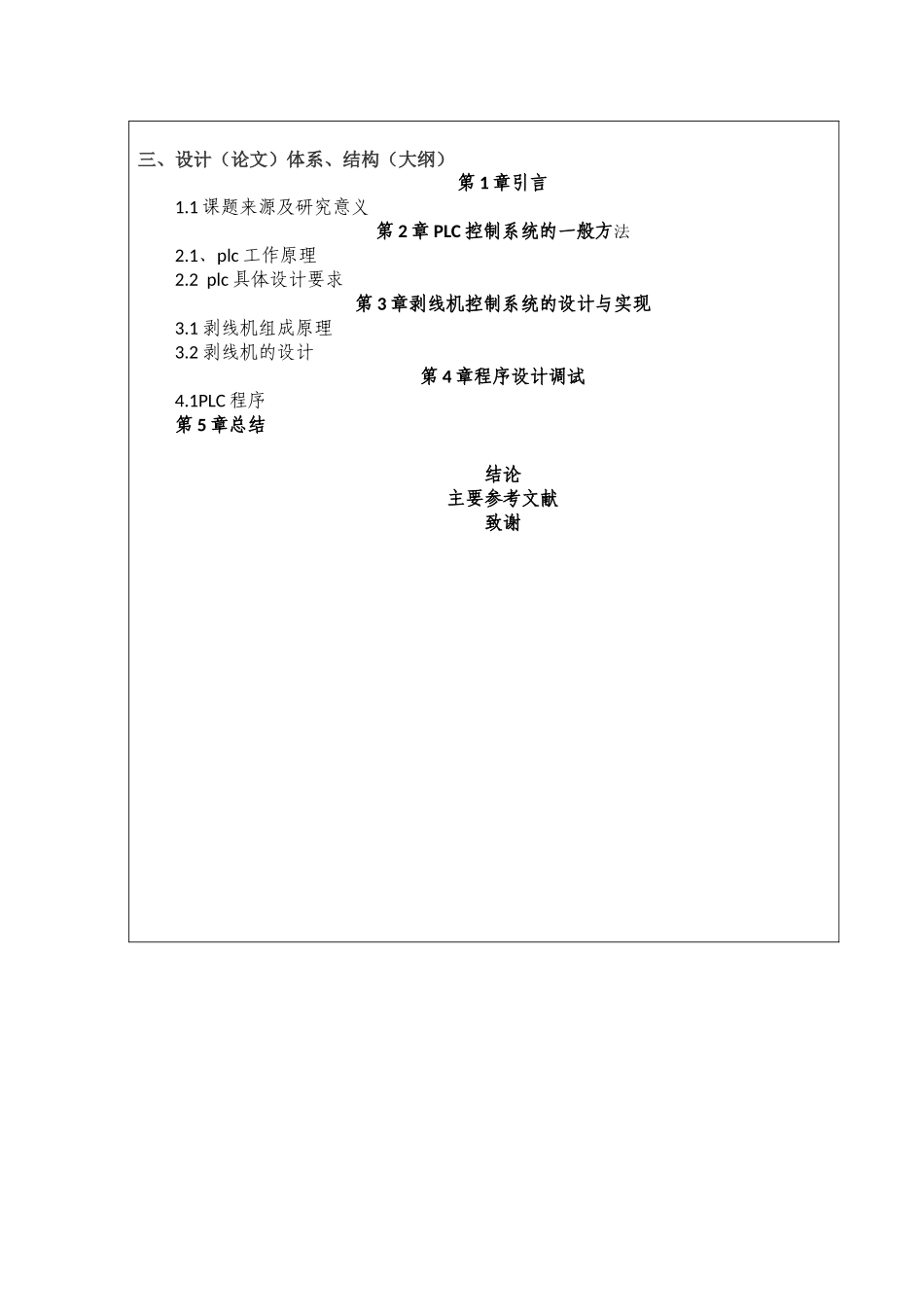 三、设计（论文）体系、结构（大纲）

第 1 章引言

1.1 课题来源及研究意义

第 2 章 PLC 控制系统的一般方法

2.1、plc 工作原理

2.2 plc 具体设计要求

第 3 章剥线机控制系统的设计与实现

3.1 剥线机组成原理

3.2 剥线机的设计

第 4 章程序设计调试

4.1PLC 程序

第 5 章总结

结论

主要参考文献

致谢